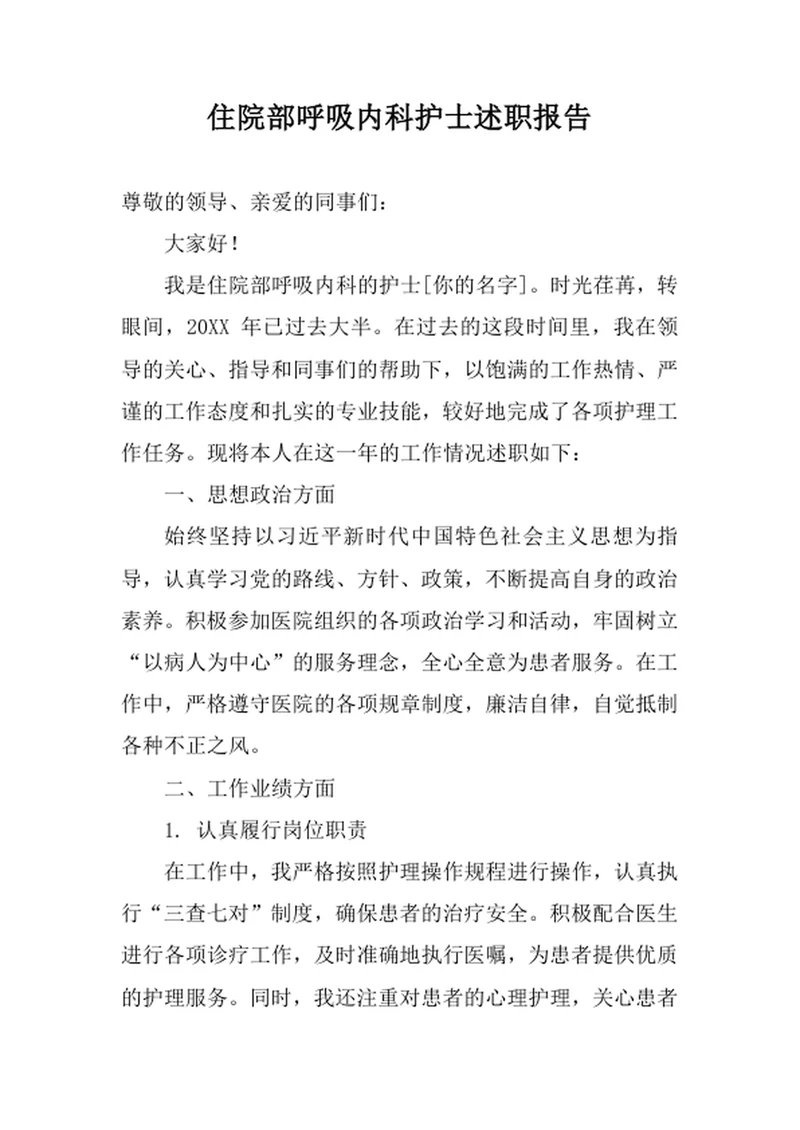 住院部呼吸内科护士述职报告

尊敬的领导、亲爱的同事们：

大家好！

我是住院部呼吸内科的护士[你的名字]。时光荏苒，转眼间，20XX 年已过去大半。在过去的这段时间里，我在领导的关心、指导和同事们的帮助下，以饱满的工作热情、严谨的工作态度和扎实的专业技能，较好地完成了各项护理工作任务。现将本人在这一年的工作情况述职如下：

一、思想政治方面

始终坚持以习近平新时代中国特色社会主义思想为指导，认真学习党的路线、方针、政策，不断提高自身的政治素养。积极参加医院组织的各项政治学习和活动，牢固树立“以病人为中心”的服务理念，全心全意为患者服务。在工作中，严格遵守医院的各项规章制度，廉洁自律，自觉抵制各种不正之风。

二、工作业绩方面

1. 认真履行岗位职责

在工作中，我严格按照护理操作规程进行操作，认真执行“三查七对”制度，确保患者的治疗安全。积极配合医生进行各项诊疗工作，及时准确地执行医嘱，为患者提供优质的护理服务。同时，我还注重对患者的心理护理，关心患者